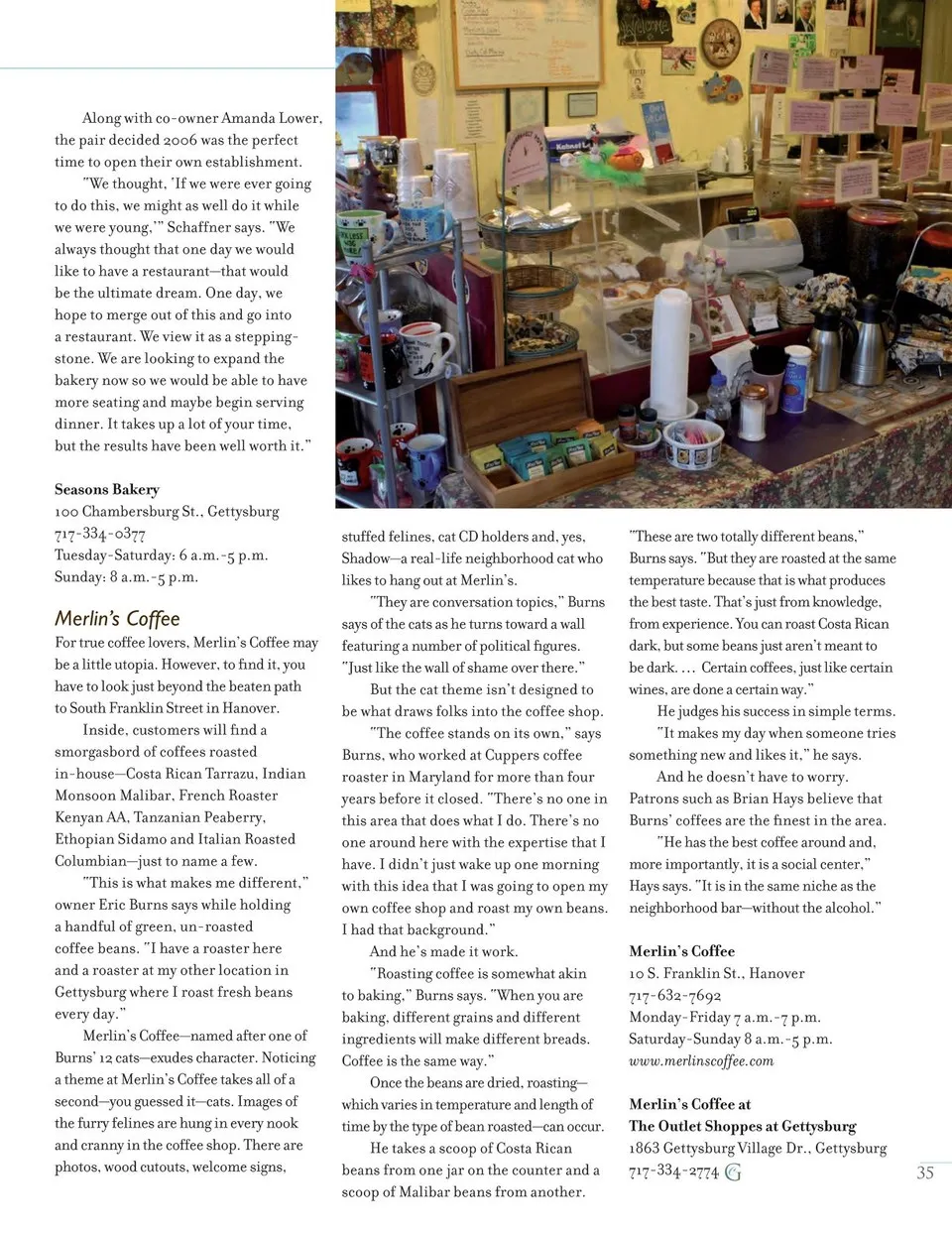 Along with co-owner Amanda Lower, the pair decided 2006 was the perfect time to open their own establishment.

"We thought, 'If we were ever going to do this, we might as well do it while we were young,'" Schaffner says. "We always thought that one day we would like to have a restaurant—that would be the ultimate dream. One day, we hope to merge out of this and go into a restaurant. We view it as a stepping-stone. We are looking to expand the bakery now so we would be able to have more seating and maybe begin serving dinner. It takes up a lot of your time, but the results have been well worth it."

Seasons Bakery
100 Chambersburg St., Gettysburg
717-334-0377
Tuesday-Saturday: 6 a.m.-5 p.m.
Sunday: 8 a.m.-5 p.m.

Merlin's Coffee

For true coffee lovers, Merlin's Coffee may be a little utopia. However, to find it, you have to look just beyond the beaten path to South Franklin Street in Hanover.

Inside, customers will find a smorgasbord of coffees roasted in-house—Costa Rican Tarrazu, Indian Monsoon Malibar, French Roaster Kenyan AA, Tanzanian Peaberry, Ethopian Sidamo and Italian Roasted Columbian—just to name a few.

"This is what makes me different," owner Eric Burns says while holding a handful of green, un-roasted coffee beans. "I have a roaster here and a roaster at my other location in Gettysburg where I roast fresh beans every day."

Merlin's Coffee—named after one of Burns' 12 cats—exudes character. Noticing a theme at Merlin's Coffee takes all of a second—you guessed it—cats. Images of the furry felines are hung in every nook and cranny in the coffee shop. There are photos, wood cutouts, welcome signs, stuffed felines, cat CD holders and, yes, Shadow—a real-life neighborhood cat who likes to hang out at Merlin's.

"They are conversation topics," Burns says of the cats as he turns toward a wall featuring a number of political figures. "Just like the wall of shame over there."

But the cat theme isn't designed to be what draws folks into the coffee shop.

"The coffee stands on its own," says Burns, who worked at Cuppers coffee roaster in Maryland for more than four years before it closed. "There's no one in this area that does what I do. There's no one around here with the expertise that I have. I didn't just wake up one morning with this idea that I was going to open my own coffee shop and roast my own beans. I had that background."

And he's made it work.

"Roasting coffee is somewhat akin to baking," Burns says. "When you are baking, different grains and different ingredients will make different breads. Coffee is the same way."

Once the beans are dried, roasting—which varies in temperature and length of time by the type of bean roasted—can occur.

He takes a scoop of Costa Rican beans from one jar on the counter and a scoop of Malibar beans from another.

"These are two totally different beans," Burns says. "But they are roasted at the same temperature because that is what produces the best taste. That's just from knowledge, from experience. You can roast Costa Rican dark, but some beans just aren't meant to be dark. … Certain coffees, just like certain wines, are done a certain way."

He judges his success in simple terms.

"It makes my day when someone tries something new and likes it," he says.

And he doesn't have to worry. Patrons such as Brian Hays believe that Burns' coffees are the finest in the area.

"He has the best coffee around and, more importantly, it is a social center," Hays says. "It is in the same niche as the neighborhood bar—without the alcohol."

Merlin's Coffee
10 S. Franklin St., Hanover
717-632-7692
Monday-Friday 7 a.m.-7 p.m.
Saturday-Sunday 8 a.m.-5 p.m.
www.merlinscoffee.com

Merlin's Coffee at
The Outlet Shoppes at Gettysburg
1863 Gettysburg Village Dr., Gettysburg
717-334-2774

35